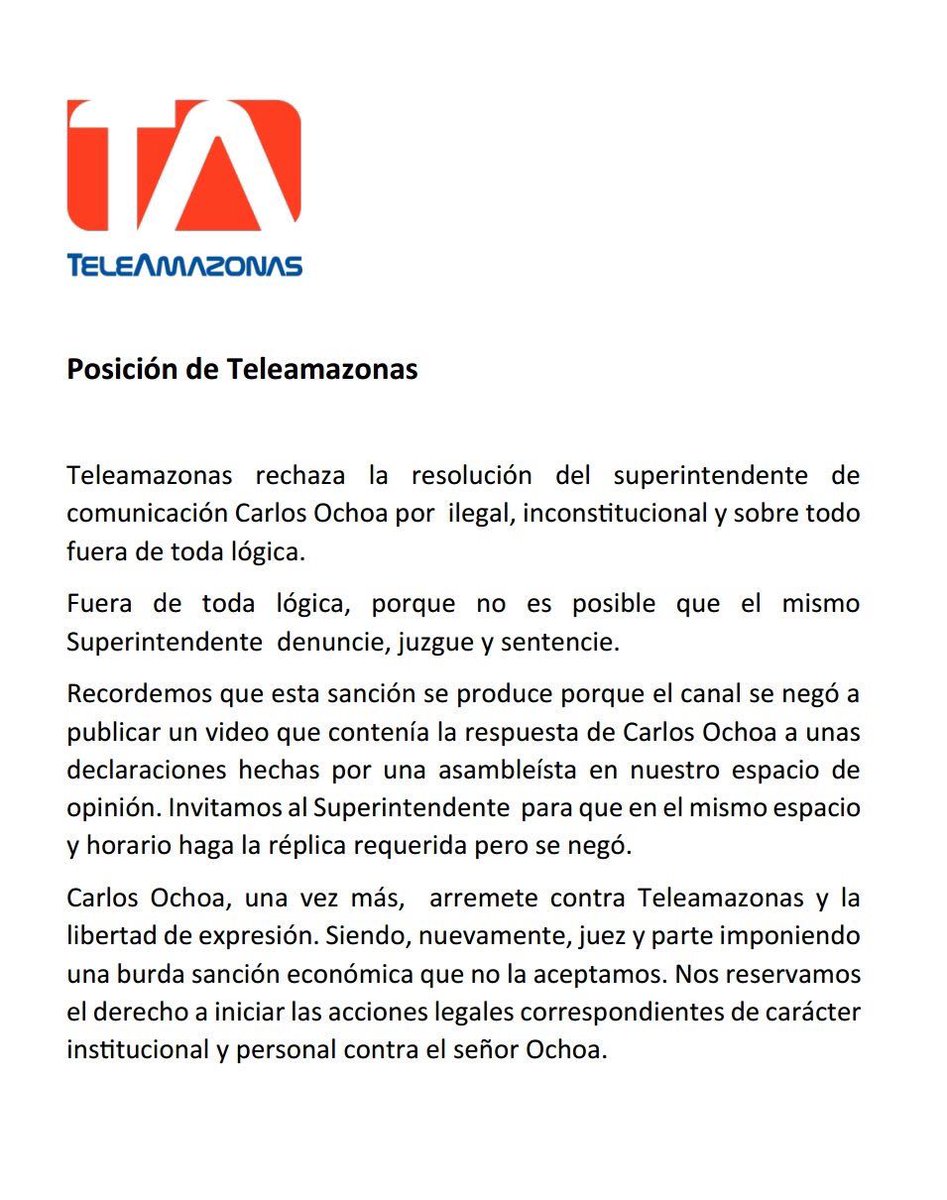 TA
TELEAMAZONAS

Posición de Teleamazonas

Teleamazonas rechaza la resolución del superintendente de comunicación Carlos Ochoa por ilegal, inconstitucional y sobre todo fuera de toda lógica.

Fuera de toda lógica, porque no es posible que el mismo Superintendente denuncie, juzgue y sentencie.

Recordemos que esta sanción se produce porque el canal se negó a publicar un video que contenía la respuesta de Carlos Ochoa a unas declaraciones hechas por una asambleísta en nuestro espacio de opinión. Invitamos al Superintendente para que en el mismo espacio y horario haga la réplica requerida pero se negó.

Carlos Ochoa, una vez más, arremete contra Teleamazonas y la libertad de expresión. Siendo, nuevamente, juez y parte imponiendo una burda sanción económica que no la aceptamos. Nos reservamos el derecho a iniciar las acciones legales correspondientes de carácter institucional y personal contra el señor Ochoa.